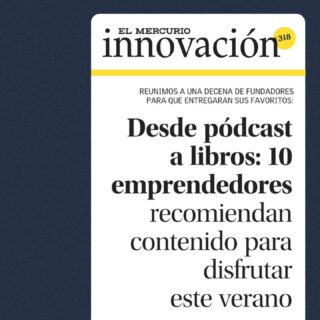 EL MERCURIO
innovación
318

REUNIMOS A UNA DECENA DE FUNDADORES PARA QUE ENTREGARAN SUS FAVORITOS:

Desde pódcast a libros: 10 emprendedores recomiendan contenido para disfrutar este verano